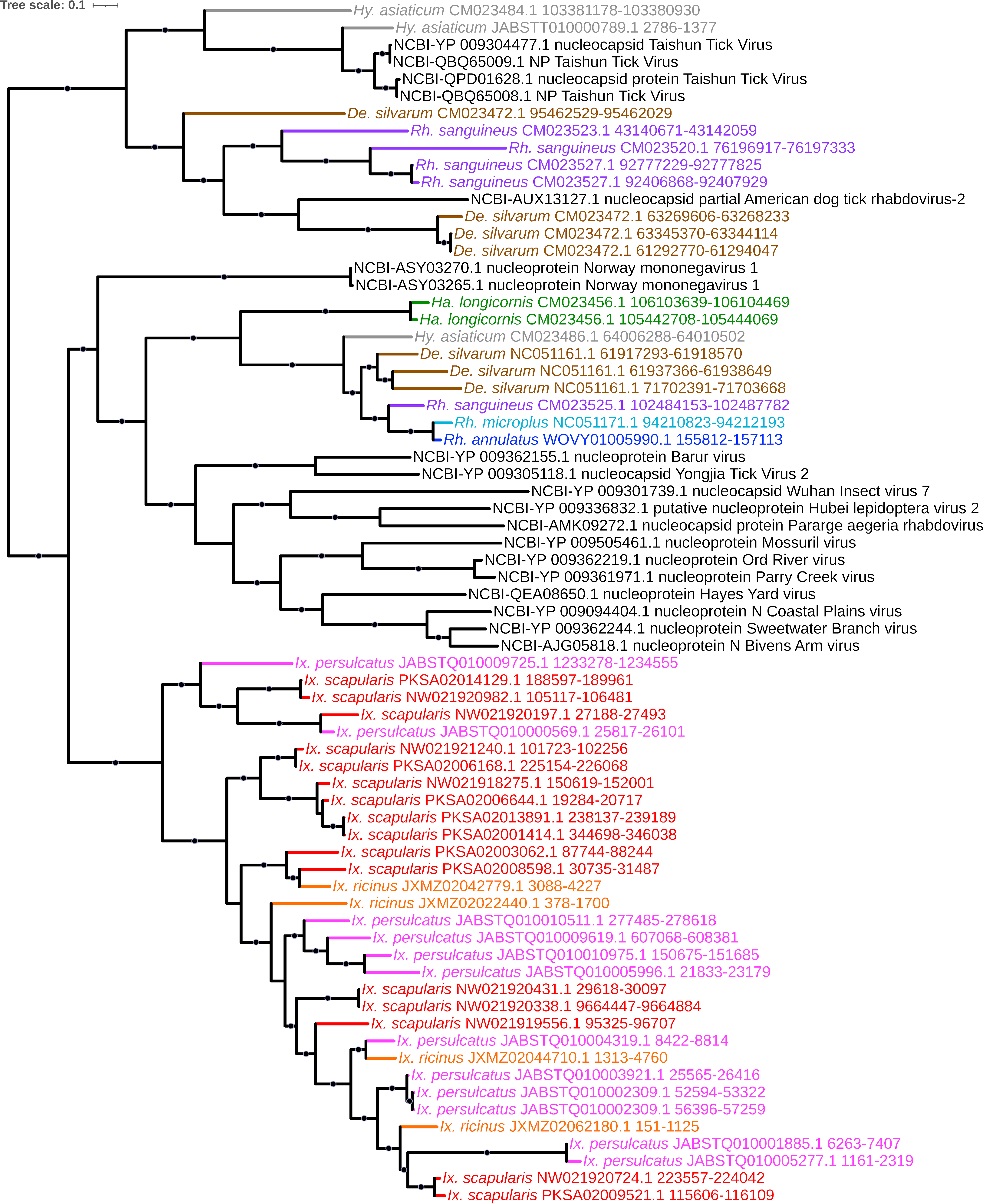 Tree scale: 0.1

Hy. asiaticum CM023484.1 103381178-103380930
Hy. asiaticum JABSTT010000789.1 2786-1377
NCBI-YP 009304477.1 nucleocapsid Taishun Tick Virus
NCBI-QBQ65009.1 NP Taishun Tick Virus
NCBI-QPD01628.1 nucleocapsid protein Taishun Tick Virus
NCBI-QBQ65008.1 NP Taishun Tick Virus
De. silvarum CM023472.1 95462529-95462029
Rh. sanguineus CM023523.1 43140671-43142059
Rh. sanguineus CM023520.1 76196917-76197333
Rh. sanguineus CM023527.1 92777229-92777825
Rh. sanguineus CM023527.1 92406868-92407929
NCBI-AUX13127.1 nucleocapsid partial American dog tick rhabdovirus-2
De. silvarum CM023472.1 63269606-63268233
De. silvarum CM023472.1 63345370-63344114
De. silvarum CM023472.1 61292770-61294047
NCBI-ASY03270.1 nucleoprotein Norway mononegavirus 1
NCBI-ASY03265.1 nucleoprotein Norway mononegavirus 1
Ha. longicornis CM023456.1 106103639-106104469
Ha. longicornis CM023456.1 105442708-105444069
Hy. asiaticum CM023486.1 64006288-64010502
De. silvarum NC051161.1 61917293-61918570
De. silvarum NC051161.1 61937366-61938649
De. silvarum NC051161.1 71702391-71703668
Rh. sanguineus CM023525.1 102484153-102487782
Rh. microplus NC051171.1 94210823-94212193
Rh. annulatus WOVY01005990.1 155812-157113
NCBI-YP 009362155.1 nucleoprotein Barur virus
NCBI-YP 009305118.1 nucleocapsid Yongjia Tick Virus 2
NCBI-YP 009301739.1 nucleocapsid Wuhan Insect virus 7
NCBI-YP 009336832.1 putative nucleoprotein Hubei lepidoptera virus 2
NCBI-AMK09272.1 nucleocapsid protein Pararge aegeria rhabdovirus
NCBI-YP 009505461.1 nucleoprotein Mossuril virus
NCBI-YP 009362219.1 nucleoprotein Ord River virus
NCBI-YP 009361971.1 nucleoprotein Parry Creek virus
NCBI-QEA08650.1 nucleoprotein Hayes Yard virus
NCBI-YP 009094404.1 nucleoprotein N Coastal Plains virus
NCBI-YP 009362244.1 nucleoprotein Sweetwater Branch virus
NCBI-AJG05818.1 nucleoprotein N Bivens Arm virus
Ix. persulcatus JABSTQ010009725.1 1233278-1234555
Ix. scapularis PKSA02014129.1 188597-189961
Ix. scapularis NW021920982.1 105117-106481
Ix. scapularis NW021920197.1 27188-27493
Ix. persulcatus JABSTQ010000569.1 25817-26101
Ix. scapularis NW021921240.1 101723-102256
Ix. scapularis PKSA02006168.1 225154-226068
Ix. scapularis NW021918275.1 150619-152001
Ix. scapularis PKSA02006644.1 19284-20717
Ix. scapularis PKSA02013891.1 238137-239189
Ix. scapularis PKSA02001414.1 344698-346038
Ix. scapularis PKSA02003062.1 87744-88244
Ix. scapularis PKSA02008598.1 30735-31487
Ix. ricinus JXMZ02042779.1 3088-4227
Ix. ricinus JXMZ02022440.1 378-1700
Ix. persulcatus JABSTQ010010511.1 277485-278618
Ix. persulcatus JABSTQ010009619.1 607068-608381
Ix. persulcatus JABSTQ010010975.1 150675-151685
Ix. persulcatus JABSTQ010005996.1 21833-23179
Ix. scapularis NW021920431.1 29618-30097
Ix. scapularis NW021920338.1 9664447-9664884
Ix. scapularis NW021919556.1 95325-96707
Ix. persulcatus JABSTQ010004319.1 8422-8814
Ix. ricinus JXMZ02044710.1 1313-4760
Ix. persulcatus JABSTQ010003921.1 25565-26416
Ix. persulcatus JABSTQ010002309.1 52594-53322
Ix. persulcatus JABSTQ010002309.1 56396-57259
Ix. ricinus JXMZ02062180.1 151-1125
Ix. persulcatus JABSTQ010001885.1 6263-7407
Ix. persulcatus JABSTQ010005277.1 1161-2319
Ix. scapularis NW021920724.1 223557-224042
Ix. scapularis PKSA02009521.1 115606-116109